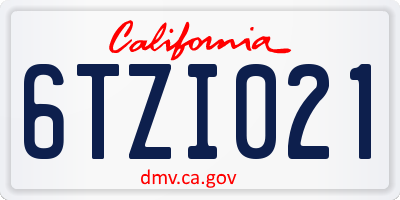 California

6TZI021

dmv.ca.gov